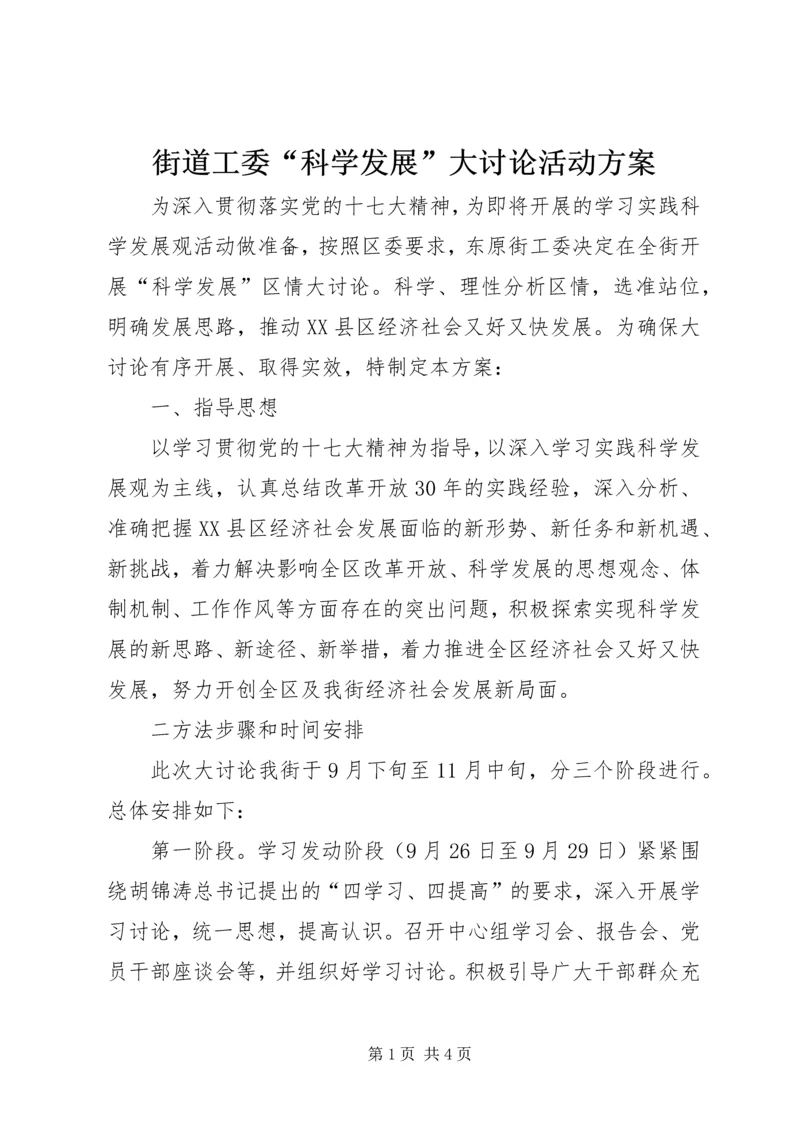 街道工委“科学发展”大讨论活动方案

为深入贯彻落实党的十七大精神，为即将开展的学习实践科学发展观活动做准备，按照区委要求，东原街工委决定在全街开展“科学发展”区情大讨论。科学、理性分析区情，选准站位，明确发展思路，推动XX县区经济社会又好又快发展。为确保大讨论有序开展、取得实效，特制定本方案：

一、指导思想

以学习贯彻党的十七大精神为指导，以深入学习实践科学发展观为主线，认真总结改革开放30年的实践经验，深入分析、准确把握XX县区经济社会发展面临的新形势、新任务和新机遇、新挑战，着力解决影响全区改革开放、科学发展的思想观念、体制机制、工作作风等方面存在的突出问题，积极探索实现科学发展的新思路、新途径、新举措，着力推进全区经济社会又好又快发展，努力开创全区及我街经济社会发展新局面。

二方法步骤和时间安排

此次大讨论我街于9月下旬至11月中旬，分三个阶段进行。总体安排如下：

第一阶段。学习发动阶段（9月26日至9月29日）紧紧围绕胡锦涛总书记提出的“四学习、四提高”的要求，深入开展学习讨论，统一思想，提高认识。召开中心组学习会、报告会、党员干部座谈会等，并组织好学习讨论。积极引导广大干部群众充

第1页 共4页